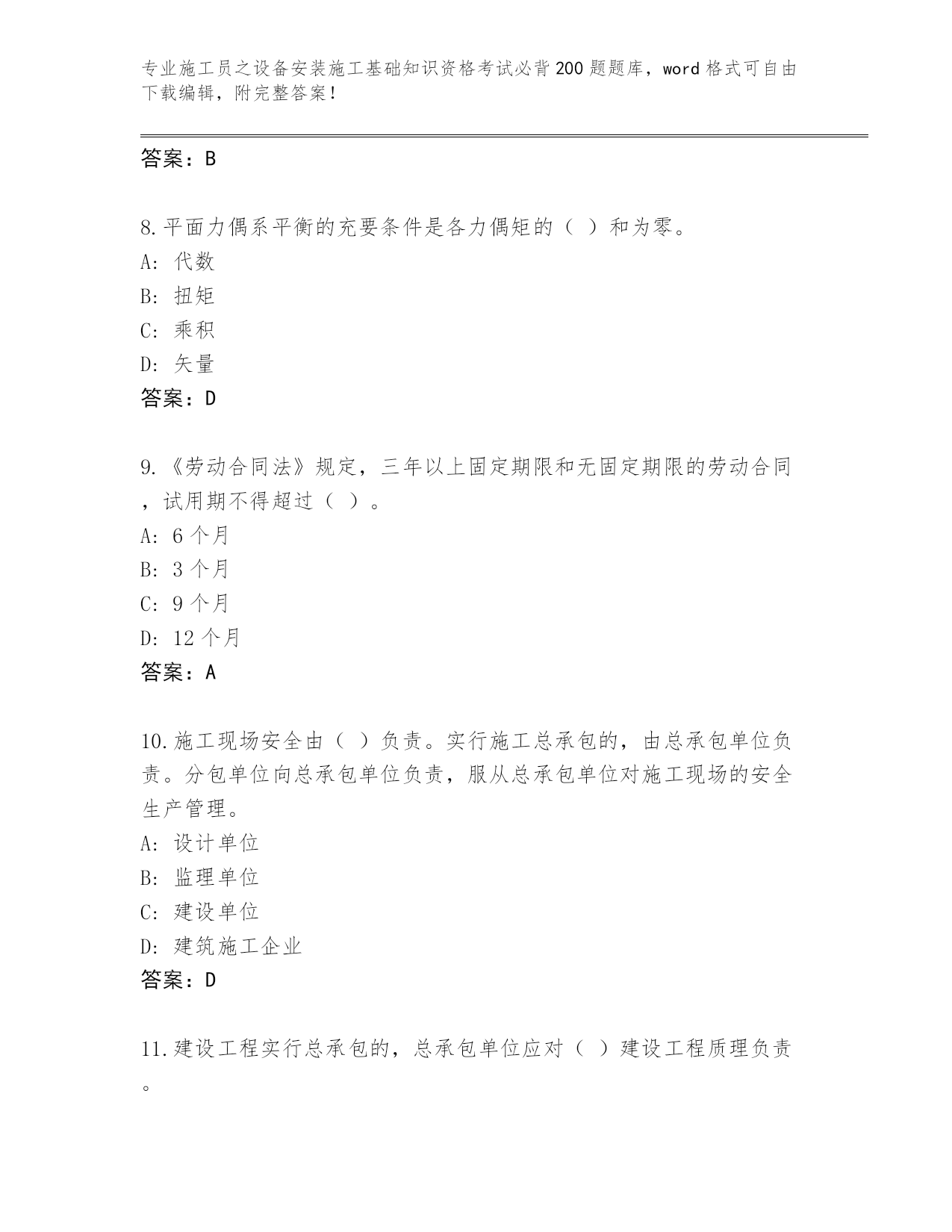 专业施工员之设备安装施工基础知识资格考试必背200题题库，word格式可自由下载编辑，附完整答案！

答案：B

8.平面力偶系平衡的充要条件是各力偶矩的（ ）和为零。
A: 代数
B: 扭矩
C: 乘积
D: 矢量
答案：D

9.《劳动合同法》规定，三年以上固定期限和无固定期限的劳动合同，试用期不得超过（ ）。
A: 6个月
B: 3个月
C: 9个月
D: 12个月
答案：A

10.施工现场安全由（ ）负责。实行施工总承包的，由总承包单位负责。分包单位向总承包单位负责，服从总承包单位对施工现场的安全生产管理。
A: 设计单位
B: 监理单位
C: 建设单位
D: 建筑施工企业
答案：D

11.建设工程实行总承包的，总承包单位应对（ ）建设工程质理负责。